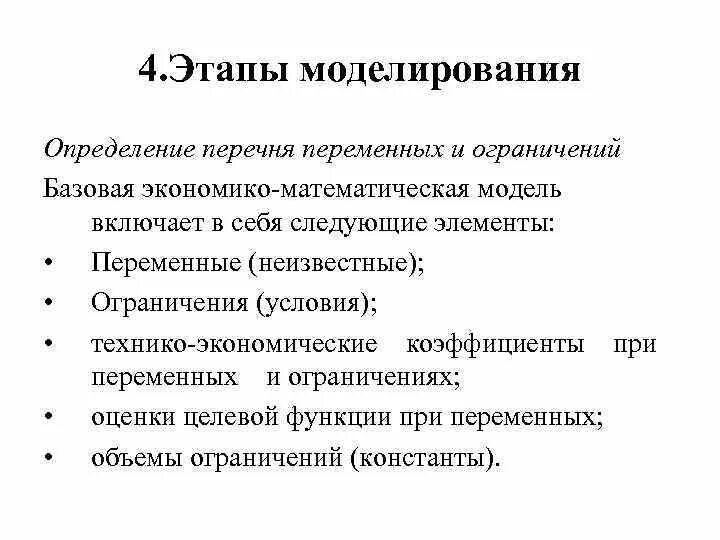 4.Этапы моделирования

Определение перечня переменных и ограничений

Базовая экономико-математическая модель включает в себя следующие элементы:

• Переменные (неизвестные);
• Ограничения (условия);
• технико-экономические коэффициенты при переменных и ограничениях;
• оценки целевой функции при переменных;
• объемы ограничений (константы).